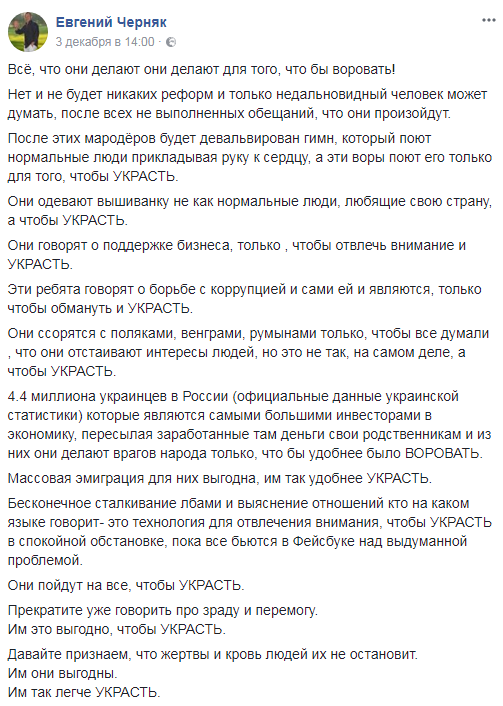 Евгений Черняк
3 декабря в 14:00 ·

Всё, что они делают они делают для того, что бы воровать!

Нет и не будет никаких реформ и только недальновидный человек может думать, после всех не выполненных обещаний, что они произойдут.

После этих мародёров будет девальвирован гимн, который поют нормальные люди прикладывая руку к сердцу, а эти воры поют его только для того, чтобы УКРАСТЬ.

Они одевают вышиванку не как нормальные люди, любящие свою страну, а чтобы УКРАСТЬ.

Они говорят о поддержке бизнеса, только , чтобы отвлечь внимание и УКРАСТЬ.

Эти ребята говорят о борьбе с коррупцией и сами ей и являются, только чтобы обмануть и УКРАСТЬ.

Они ссорятся с поляками, венграми, румынами только, чтобы все думали , что они отстаивают интересы людей, но это не так, на самом деле, а чтобы УКРАСТЬ.

4.4 миллиона украинцев в России (официальные данные украинской статистики) которые являются самыми большими инвесторами в экономику, пересылая заработанные там деньги свои родственникам и из них они делают врагов народа только, что бы удобнее было ВОРОВАТЬ.

Массовая эмиграция для них выгодна, им так удобнее УКРАСТЬ.

Бесконечное сталкивание лбами и выяснение отношений кто на каком языке говорит- это технология для отвлечения внимания, чтобы УКРАСТЬ в спокойной обстановке, пока все бьются в Фейсбуке над выдуманной проблемой.

Они пойдут на все, чтобы УКРАСТЬ.

Прекратите уже говорить про зраду и перемогу.
Им это выгодно, чтобы УКРАСТЬ.

Давайте признаем, что жертвы и кровь людей их не остановит.
Им они выгодны.
Им так легче УКРАСТЬ.